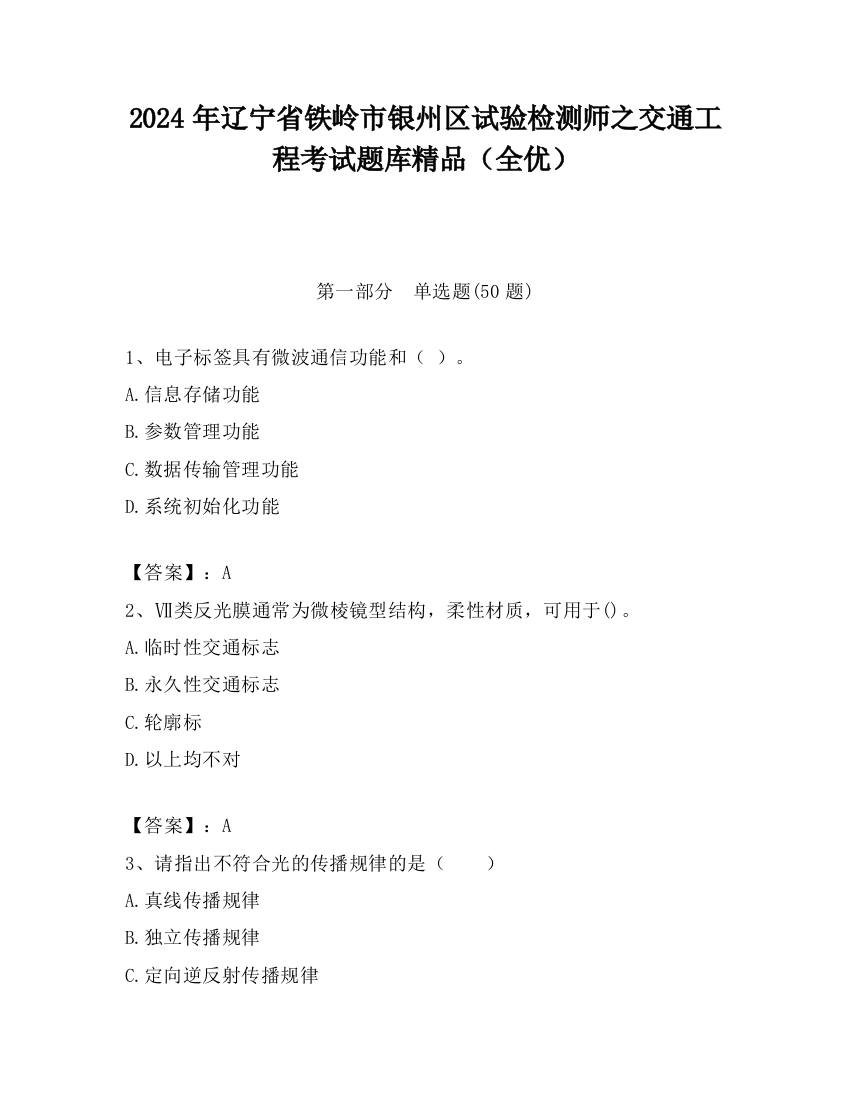 2024 年辽宁省铁岭市银州区试验检测师之交通工程考试题库精品（全优）

第一部分　单选题(50 题)

1、电子标签具有微波通信功能和（ ）。

A.信息存储功能

B.参数管理功能

C.数据传输管理功能

D.系统初始化功能

【答案】：A

2、Ⅶ类反光膜通常为微棱镜型结构，柔性材质，可用于()。

A.临时性交通标志

B.永久性交通标志

C.轮廓标

D.以上均不对

【答案】：A

3、请指出不符合光的传播规律的是（　　）

A.真线传播规律

B.独立传播规律

C.定向逆反射传播规律